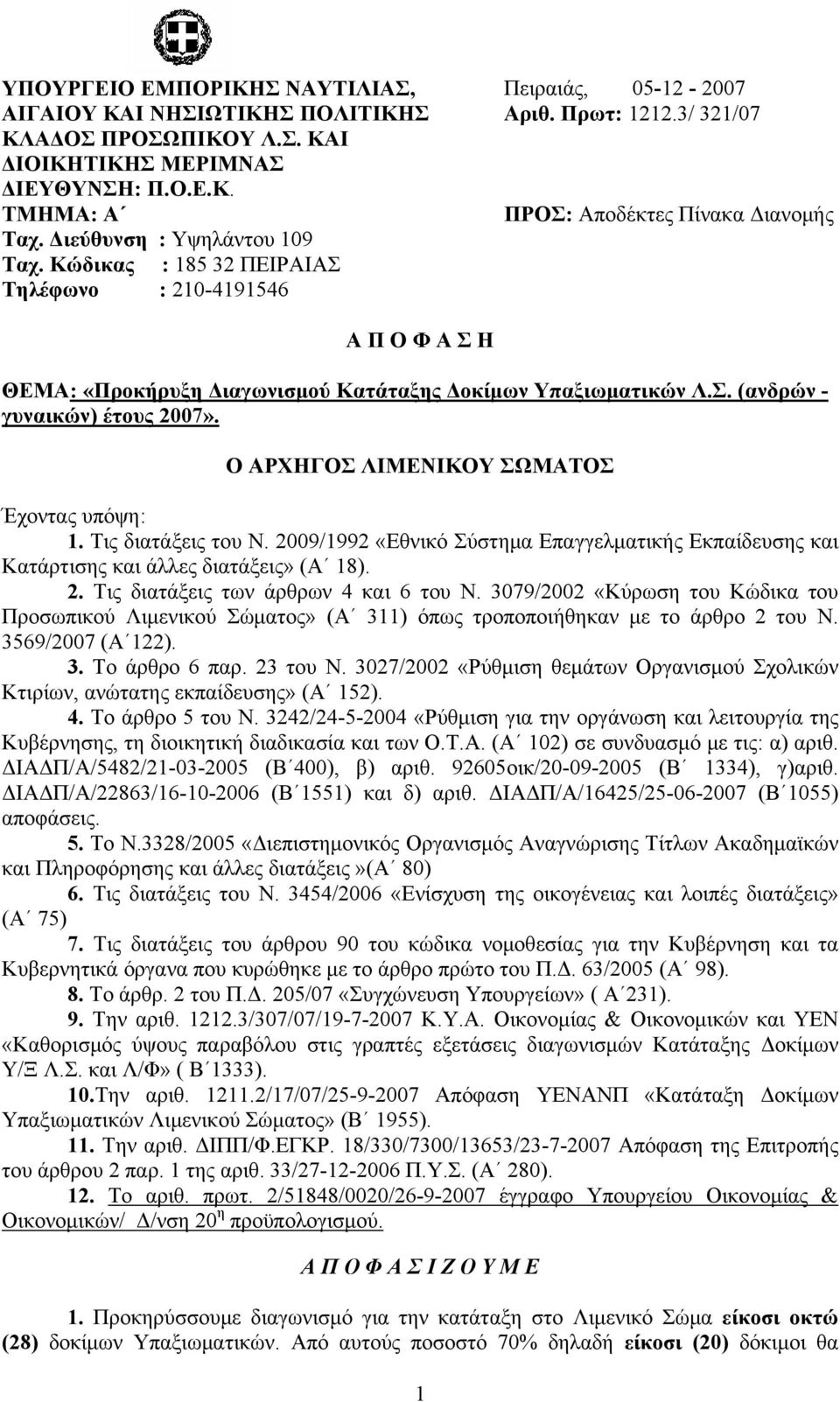 ΥΠΟΥΡΓΕΙΟ ΕΜΠΟΡΙΚΗΣ ΝΑΥΤΙΛΙΑΣ, ΑΙΓΑΙΟΥ ΚΑΙ ΝΗΣΙΩΤΙΚΗΣ ΠΟΛΙΤΙΚΗΣ ΚΛΑΔΟΣ ΠΡΟΣΩΠΙΚΟΥ Λ.Σ. ΚΑΙ ΔΙΟΙΚΗΤΙΚΗΣ ΜΕΡΙΜΝΑΣ ΔΙΕΥΘΥΝΣΗ: Π.Ο.Ε.Κ. ΤΜΗΜΑ: Α΄
Ταχ. Διεύθυνση : Υψηλάντου 109
Ταχ. Κώδικας : 185 32 ΠΕΙΡΑΙΑΣ
Τηλέφωνο : 210-4191546

Πειραιάς, 05-12 - 2007
Αριθ. Πρωτ: 1212.3/ 321/07

ΠΡΟΣ: Αποδέκτες Πίνακα Διανομής

Α Π Ο Φ Α Σ Η

ΘΕΜΑ: «Προκήρυξη Διαγωνισμού Κατάταξης Δοκίμων Υπαξιωματικών Λ.Σ. (ανδρών - γυναικών) έτους 2007».

Ο ΑΡΧΗΓΟΣ ΛΙΜΕΝΙΚΟΥ ΣΩΜΑΤΟΣ

Έχοντας υπόψη:
1. Τις διατάξεις του Ν. 2009/1992 «Εθνικό Σύστημα Επαγγελματικής Εκπαίδευσης και Κατάρτισης και άλλες διατάξεις» (Α΄ 18).
2. Τις διατάξεις των άρθρων 4 και 6 του Ν. 3079/2002 «Κύρωση του Κώδικα του Προσωπικού Λιμενικού Σώματος» (Α΄ 311) όπως τροποποιήθηκαν με το άρθρο 2 του Ν. 3569/2007 (Α΄122).
3. Το άρθρο 6 παρ. 23 του Ν. 3027/2002 «Ρύθμιση θεμάτων Οργανισμού Σχολικών Κτιρίων, ανώτατης εκπαίδευσης» (Α΄ 152).
4. Το άρθρο 5 του Ν. 3242/24-5-2004 «Ρύθμιση για την οργάνωση και λειτουργία της Κυβέρνησης, τη διοικητική διαδικασία και των Ο.Τ.Α. (Α΄ 102) σε συνδυασμό με τις: α) αριθ. ΔΙΑΔΠ/Α/5482/21-03-2005 (Β΄400), β) αριθ. 92605οικ/20-09-2005 (Β΄ 1334), γ)αριθ. ΔΙΑΔΠ/Α/22863/16-10-2006 (Β΄1551) και δ) αριθ. ΔΙΑΔΠ/Α/16425/25-06-2007 (Β΄1055) αποφάσεις.
5. Το Ν.3328/2005 «Διεπιστημονικός Οργανισμός Αναγνώρισης Τίτλων Ακαδημαϊκών και Πληροφόρησης και άλλες διατάξεις »(Α΄ 80)
6. Τις διατάξεις του Ν. 3454/2006 «Ενίσχυση της οικογένειας και λοιπές διατάξεις» (Α΄ 75)
7. Τις διατάξεις του άρθρου 90 του κώδικα νομοθεσίας για την Κυβέρνηση και τα Κυβερνητικά όργανα που κυρώθηκε με το άρθρο πρώτο του Π.Δ. 63/2005 (Α΄ 98).
8. Το άρθρ. 2 του Π.Δ. 205/07 «Συγχώνευση Υπουργείων» ( Α΄231).
9. Την αριθ. 1212.3/307/07/19-7-2007 Κ.Υ.Α. Οικονομίας & Οικονομικών και ΥΕΝ «Καθορισμός ύψους παραβόλου στις γραπτές εξετάσεις διαγωνισμών Κατάταξης Δοκίμων Υ/Ξ Λ.Σ. και Λ/Φ» ( Β΄1333).
10.Την αριθ. 1211.2/17/07/25-9-2007 Απόφαση ΥΕΝΑΝΠ «Κατάταξη Δοκίμων Υπαξιωματικών Λιμενικού Σώματος» (Β΄ 1955).
11. Την αριθ. ΔΙΠΠ/Φ.ΕΓΚΡ. 18/330/7300/13653/23-7-2007 Απόφαση της Επιτροπής του άρθρου 2 παρ. 1 της αριθ. 33/27-12-2006 Π.Υ.Σ. (Α΄ 280).
12. Το αριθ. πρωτ. 2/51848/0020/26-9-2007 έγγραφο Υπουργείου Οικονομίας & Οικονομικών/ Δ/νση 20$^{η}$ προϋπολογισμού.

Α Π Ο Φ Α Σ Ι Ζ Ο Υ Μ Ε

1. Προκηρύσσουμε διαγωνισμό για την κατάταξη στο Λιμενικό Σώμα είκοσι οκτώ (28) δοκίμων Υπαξιωματικών. Από αυτούς ποσοστό 70% δηλαδή είκοσι (20) δόκιμοι θα

1